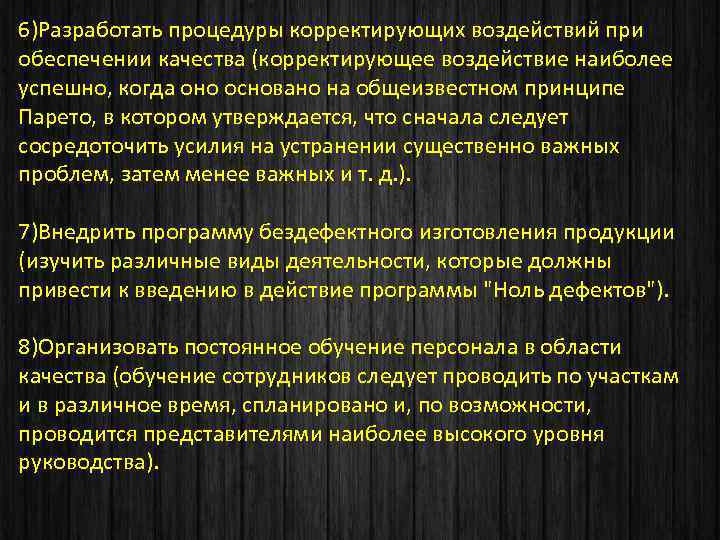 6)Разработать процедуры корректирующих воздействий при обеспечении качества (корректирующее воздействие наиболее успешно, когда оно основано на общеизвестном принципе Парето, в котором утверждается, что сначала следует сосредоточить усилия на устранении существенно важных проблем, затем менее важных и т. д.).

7)Внедрить программу бездефектного изготовления продукции (изучить различные виды деятельности, которые должны привести к введению в действие программы "Ноль дефектов").

8)Организовать постоянное обучение персонала в области качества (обучение сотрудников следует проводить по участкам и в различное время, спланировано и, по возможности, проводится представителями наиболее высокого уровня руководства).